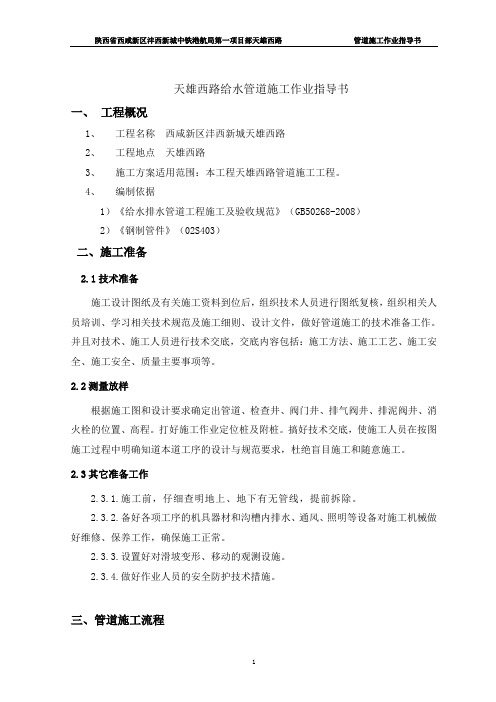 陕西省西咸新区沣西新城中铁港航局第一项目部天雄西路　　管道施工作业指导书

天雄西路给水管道施工作业指导书

一、　工程概况

1、　工程名称　西咸新区沣西新城天雄西路

2、　工程地点　天雄西路

3、　施工方案适用范围：本工程天雄西路管道施工工程。

4、　编制依据

1）《给水排水管道工程施工及验收规范》（GB50268-2008）

2）《钢制管件》（02S403）

二、施工准备

2.1 技术准备

施工设计图纸及有关施工资料到位后，组织技术人员进行图纸复核，组织相关人员培训、学习相关技术规范及施工细则、设计文件，做好管道施工的技术准备工作。并且对技术、施工人员进行技术交底，交底内容包括：施工方法、施工工艺、施工安全、施工安全、质量主要事项等。

2.2 测量放样

根据施工图和设计要求确定出管道、检查井、阀门井、排气阀井、排泥阀井、消火栓的位置、高程。打好施工作业定位桩及附桩。搞好技术交底，使施工人员在按图施工过程中明确知道本道工序的设计与规范要求，杜绝盲目施工和随意施工。

2.3 其它准备工作

2.3.1.施工前，仔细查明地上、地下有无管线，提前拆除。

2.3.2.备好各项工序的机具器材和沟槽内排水、通风、照明等设备对施工机械做好维修、保养工作，确保施工正常。

2.3.3.设置好对滑坡变形、移动的观测设施。

2.3.4.做好作业人员的安全防护技术措施。

三、管道施工流程

1